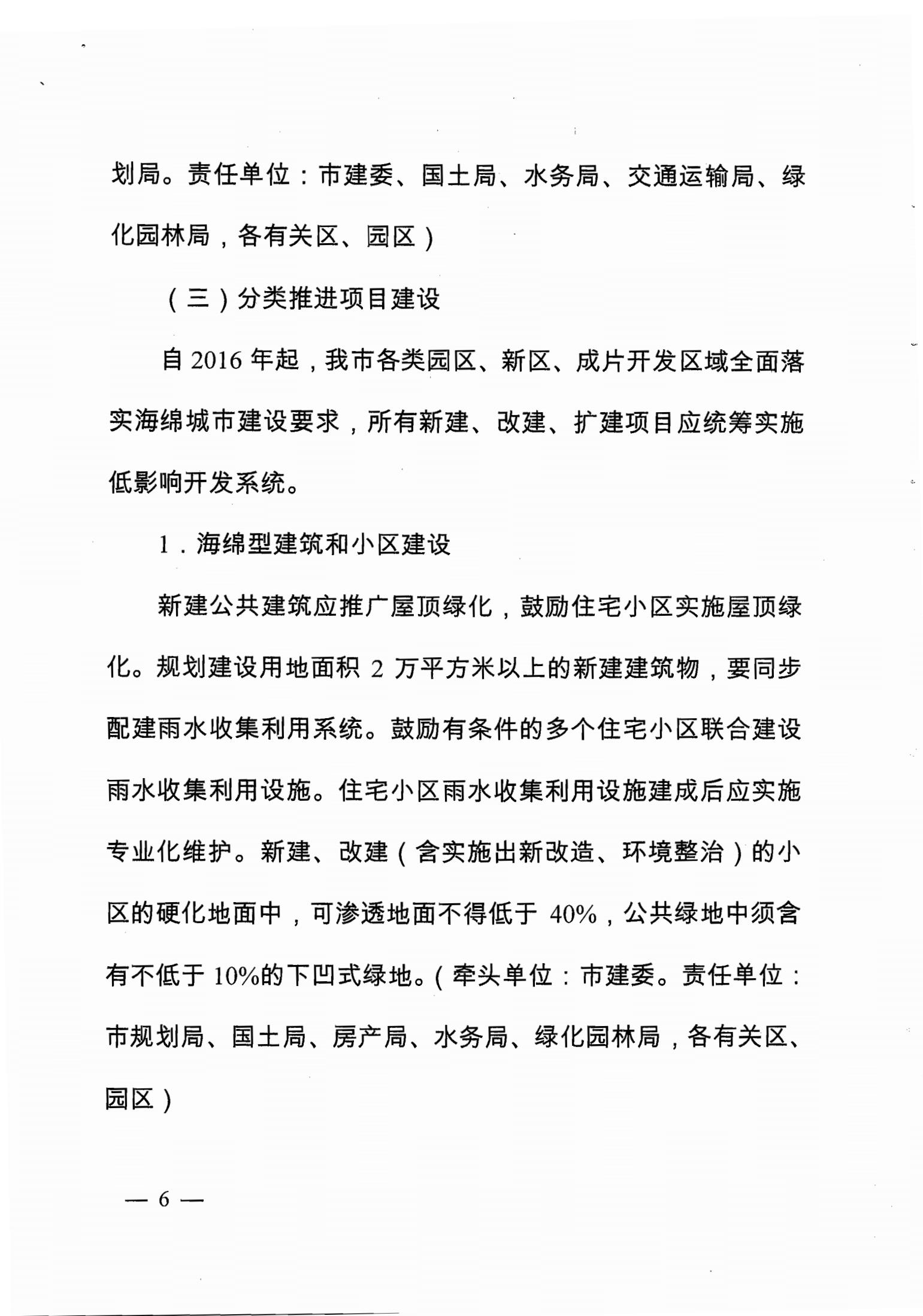 划局。责任单位：市建委、国土局、水务局、交通运输局、绿化园林局，各有关区、园区）

（三）分类推进项目建设

自 2016 年起，我市各类园区、新区、成片开发区域全面落实海绵城市建设要求，所有新建、改建、扩建项目应统筹实施低影响开发系统。

1．海绵型建筑和小区建设

新建公共建筑应推广屋顶绿化，鼓励住宅小区实施屋顶绿化。规划建设用地面积 2 万平方米以上的新建建筑物，要同步配建雨水收集利用系统。鼓励有条件的多个住宅小区联合建设雨水收集利用设施。住宅小区雨水收集利用设施建成后应实施专业化维护。新建、改建（含实施出新改造、环境整治）的小区的硬化地面中，可渗透地面不得低于 40%，公共绿地中须含有不低于 10%的下凹式绿地。（牵头单位：市建委。责任单位：市规划局、国土局、房产局、水务局、绿化园林局，各有关区、园区）

— 6 —